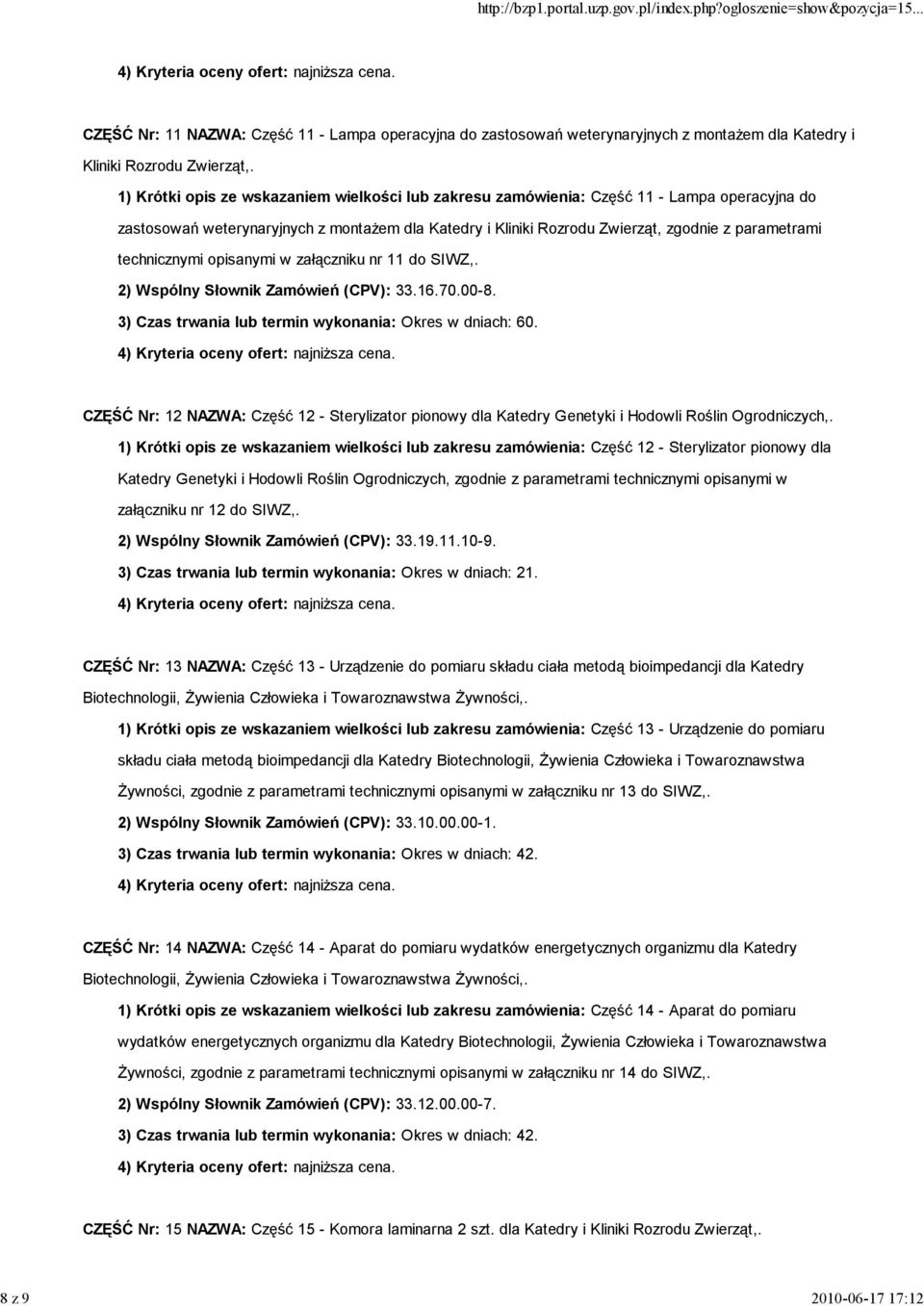 http://bzp1.portal.uzp.gov.pl/index.php?ogloszenie=show&pozycja=15...

4) Kryteria oceny ofert: najniższa cena.

CZĘŚĆ Nr: 11 NAZWA: Część 11 - Lampa operacyjna do zastosowań weterynaryjnych z montażem dla Katedry i Kliniki Rozrodu Zwierząt,.

1) Krótki opis ze wskazaniem wielkości lub zakresu zamówienia: Część 11 - Lampa operacyjna do zastosowań weterynaryjnych z montażem dla Katedry i Kliniki Rozrodu Zwierząt, zgodnie z parametrami technicznymi opisanymi w załączniku nr 11 do SIWZ,.

2) Wspólny Słownik Zamówień (CPV): 33.16.70.00-8.

3) Czas trwania lub termin wykonania: Okres w dniach: 60.

4) Kryteria oceny ofert: najniższa cena.

CZĘŚĆ Nr: 12 NAZWA: Część 12 - Sterylizator pionowy dla Katedry Genetyki i Hodowli Roślin Ogrodniczych,.

1) Krótki opis ze wskazaniem wielkości lub zakresu zamówienia: Część 12 - Sterylizator pionowy dla Katedry Genetyki i Hodowli Roślin Ogrodniczych, zgodnie z parametrami technicznymi opisanymi w załączniku nr 12 do SIWZ,.

2) Wspólny Słownik Zamówień (CPV): 33.19.11.10-9.

3) Czas trwania lub termin wykonania: Okres w dniach: 21.

4) Kryteria oceny ofert: najniższa cena.

CZĘŚĆ Nr: 13 NAZWA: Część 13 - Urządzenie do pomiaru składu ciała metodą bioimpedancji dla Katedry Biotechnologii, Żywienia Człowieka i Towaroznawstwa Żywności,.

1) Krótki opis ze wskazaniem wielkości lub zakresu zamówienia: Część 13 - Urządzenie do pomiaru składu ciała metodą bioimpedancji dla Katedry Biotechnologii, Żywienia Człowieka i Towaroznawstwa Żywności, zgodnie z parametrami technicznymi opisanymi w załączniku nr 13 do SIWZ,.

2) Wspólny Słownik Zamówień (CPV): 33.10.00.00-1.

3) Czas trwania lub termin wykonania: Okres w dniach: 42.

4) Kryteria oceny ofert: najniższa cena.

CZĘŚĆ Nr: 14 NAZWA: Część 14 - Aparat do pomiaru wydatków energetycznych organizmu dla Katedry Biotechnologii, Żywienia Człowieka i Towaroznawstwa Żywności,.

1) Krótki opis ze wskazaniem wielkości lub zakresu zamówienia: Część 14 - Aparat do pomiaru wydatków energetycznych organizmu dla Katedry Biotechnologii, Żywienia Człowieka i Towaroznawstwa Żywności, zgodnie z parametrami technicznymi opisanymi w załączniku nr 14 do SIWZ,.

2) Wspólny Słownik Zamówień (CPV): 33.12.00.00-7.

3) Czas trwania lub termin wykonania: Okres w dniach: 42.

4) Kryteria oceny ofert: najniższa cena.

CZĘŚĆ Nr: 15 NAZWA: Część 15 - Komora laminarna 2 szt. dla Katedry i Kliniki Rozrodu Zwierząt,.

8 z 9

2010-06-17 17:12